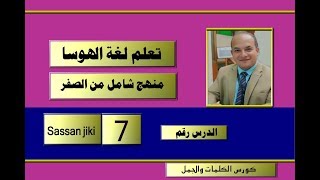 تعلم لغة الهوسا

منهج شامل من الصفر

الدرس رقم

7

Sassan jiki

كورس الكلمات والجمل